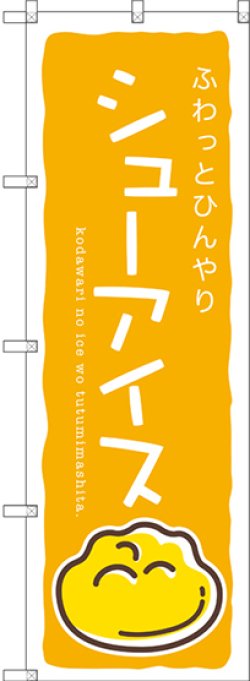 ふわっとひんやり
シューアイス
kodawari no ice wo tutumimashita.